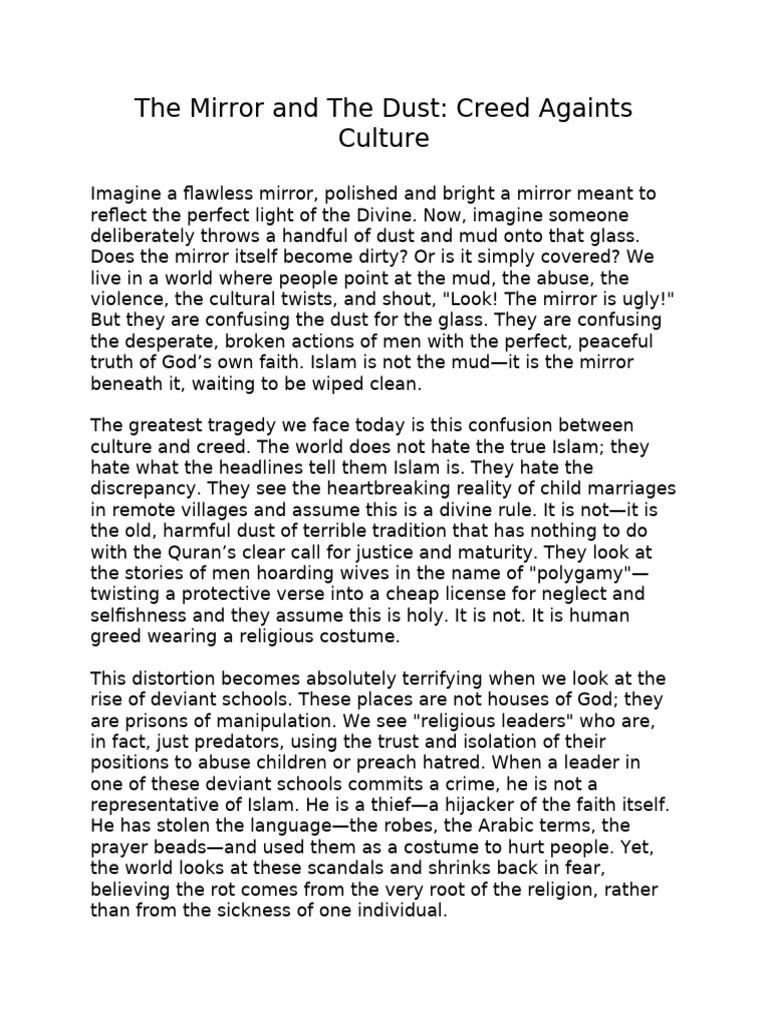 The Mirror and The Dust: Creed Againts Culture

Imagine a flawless mirror, polished and bright a mirror meant to reflect the perfect light of the Divine. Now, imagine someone deliberately throws a handful of dust and mud onto that glass. Does the mirror itself become dirty? Or is it simply covered? We live in a world where people point at the mud, the abuse, the violence, the cultural twists, and shout, "Look! The mirror is ugly!" But they are confusing the dust for the glass. They are confusing the desperate, broken actions of men with the perfect, peaceful truth of God's own faith. Islam is not the mud—it is the mirror beneath it, waiting to be wiped clean.

The greatest tragedy we face today is this confusion between culture and creed. The world does not hate the true Islam; they hate what the headlines tell them Islam is. They hate the discrepancy. They see the heartbreaking reality of child marriages in remote villages and assume this is a divine rule. It is not—it is the old, harmful dust of terrible tradition that has nothing to do with the Quran's clear call for justice and maturity. They look at the stories of men hoarding wives in the name of "polygamy"—twisting a protective verse into a cheap license for neglect and selfishness and they assume this is holy. It is not. It is human greed wearing a religious costume.

This distortion becomes absolutely terrifying when we look at the rise of deviant schools. These places are not houses of God; they are prisons of manipulation. We see "religious leaders" who are, in fact, just predators, using the trust and isolation of their positions to abuse children or preach hatred. When a leader in one of these deviant schools commits a crime, he is not a representative of Islam. He is a thief—a hijacker of the faith itself. He has stolen the language—the robes, the Arabic terms, the prayer beads—and used them as a costume to hurt people. Yet, the world looks at these scandals and shrinks back in fear, believing the rot comes from the very root of the religion, rather than from the sickness of one individual.